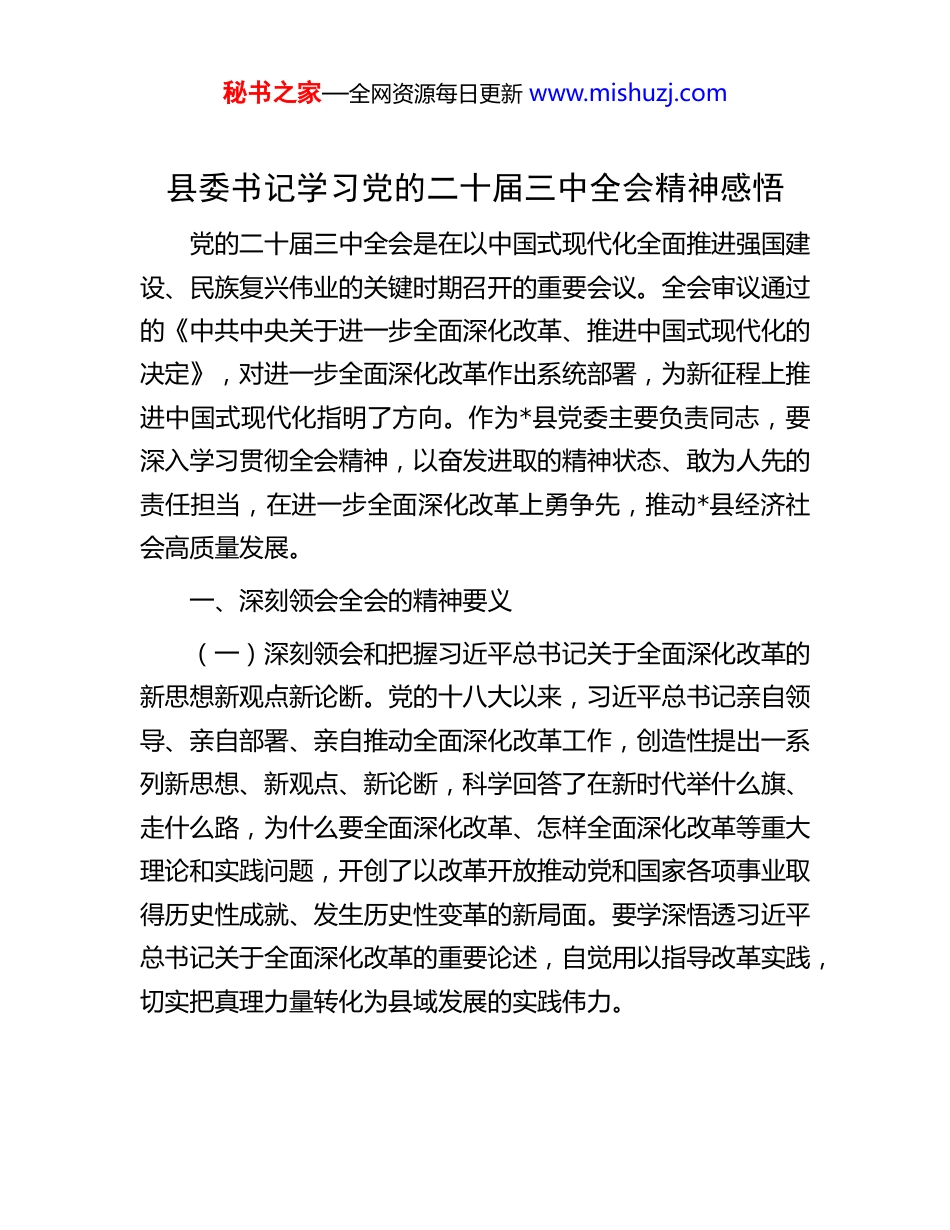 秘书之家—全网资源每日更新 www.mishuzj.com

县委书记学习党的二十届三中全会精神感悟

党的二十届三中全会是在以中国式现代化全面推进强国建设、民族复兴伟业的关键时期召开的重要会议。全会审议通过的《中共中央关于进一步全面深化改革、推进中国式现代化的决定》，对进一步全面深化改革作出系统部署，为新征程上推进中国式现代化指明了方向。作为*县党委主要负责同志，要深入学习贯彻全会精神，以奋发进取的精神状态、敢为人先的责任担当，在进一步全面深化改革上勇争先，推动*县经济社会高质量发展。

一、深刻领会全会的精神要义

（一）深刻领会和把握习近平总书记关于全面深化改革的新思想新观点新论断。党的十八大以来，习近平总书记亲自领导、亲自部署、亲自推动全面深化改革工作，创造性提出一系列新思想、新观点、新论断，科学回答了在新时代举什么旗、走什么路，为什么要全面深化改革、怎样全面深化改革等重大理论和实践问题，开创了以改革开放推动党和国家各项事业取得历史性成就、发生历史性变革的新局面。要学深悟透习近平总书记关于全面深化改革的重要论述，自觉用以指导改革实践，切实把真理力量转化为县域发展的实践伟力。